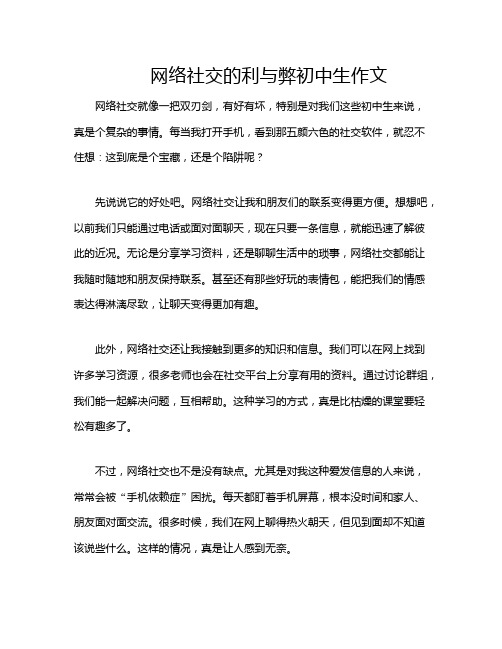 网络社交的利与弊初中生作文

网络社交就像一把双刃剑，有好有坏，特别是对我们这些初中生来说，真是个复杂的事情。每当我打开手机，看到那五颜六色的社交软件，就忍不住想：这到底是个宝藏，还是个陷阱呢？

先说说它的好处吧。网络社交让我和朋友们的联系变得更方便。想想吧，以前我们只能通过电话或面对面聊天，现在只要一条信息，就能迅速了解彼此的近况。无论是分享学习资料，还是聊聊生活中的琐事，网络社交都能让我随时随地和朋友保持联系。甚至还有那些好玩的表情包，能把我们的情感表达得淋漓尽致，让聊天变得更加有趣。

此外，网络社交还让我接触到更多的知识和信息。我们可以在网上找到许多学习资源，很多老师也会在社交平台上分享有用的资料。通过讨论群组，我们能一起解决问题，互相帮助。这种学习的方式，真是比枯燥的课堂要轻松有趣多了。

不过，网络社交也不是没有缺点。尤其是对我这种爱发信息的人来说，常常会被“手机依赖症”困扰。每天都盯着手机屏幕，根本没时间和家人、朋友面对面交流。很多时候，我们在网上聊得热火朝天，但见到面却不知道该说些什么。这样的情况，真是让人感到无奈。